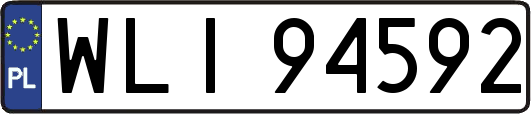 PL
WLI 94592